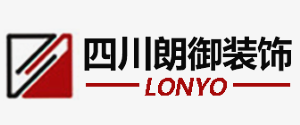 四川朗御装饰
LONYO